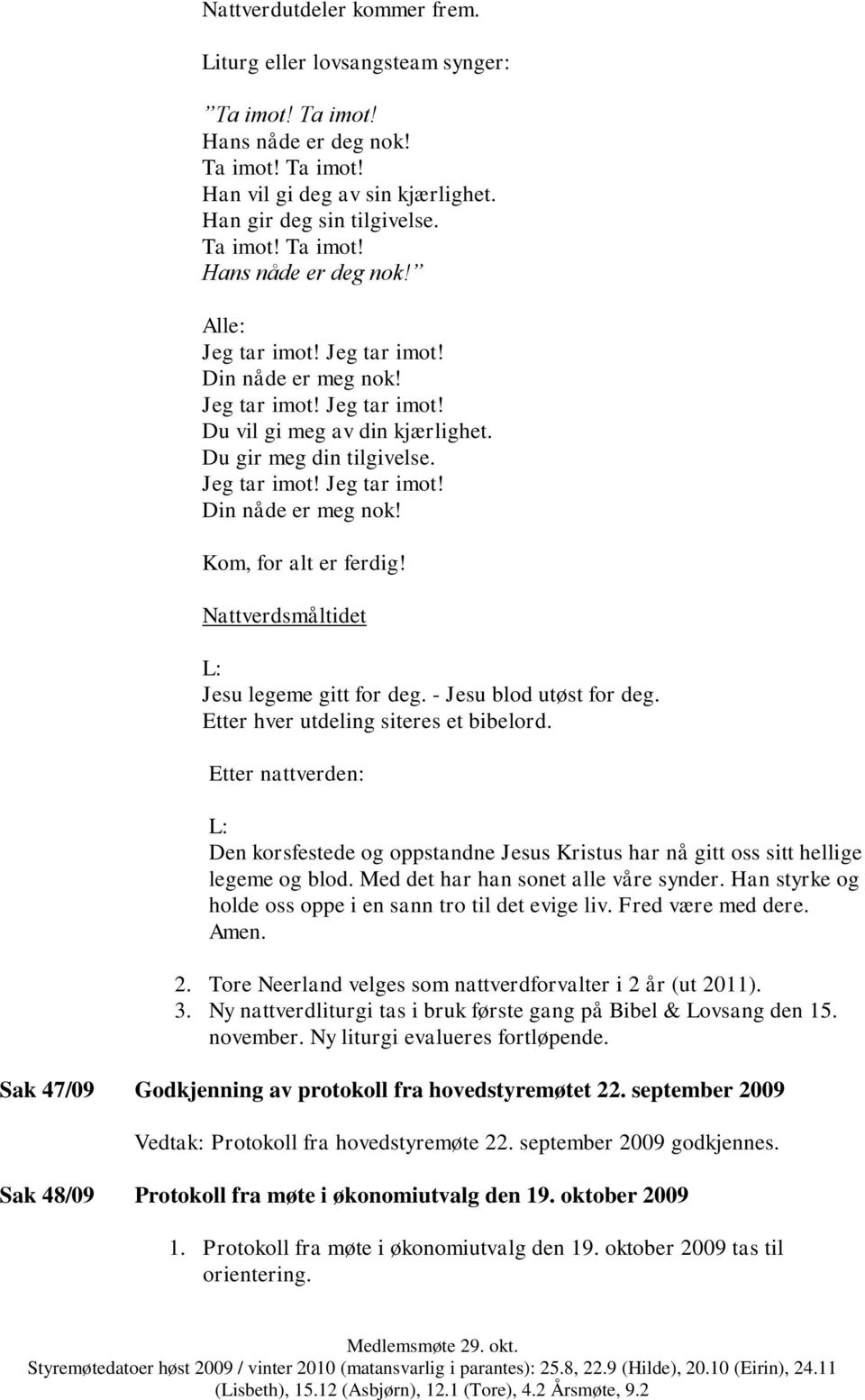 Nattverdutdeler kommer frem.

Liturg eller lovsangsteam synger:

”Ta imot! Ta imot!
Hans nåde er deg nok!
Ta imot! Ta imot!
Han vil gi deg av sin kjærlighet.
Han gir deg sin tilgivelse.
Ta imot! Ta imot!
Hans nåde er deg nok!”

Alle:
Jeg tar imot! Jeg tar imot!
Din nåde er meg nok!
Jeg tar imot! Jeg tar imot!
Du vil gi meg av din kjærlighet.
Du gir meg din tilgivelse.
Jeg tar imot! Jeg tar imot!
Din nåde er meg nok!

Kom, for alt er ferdig!

Nattverdsmåltidet

L:
Jesu legeme gitt for deg. - Jesu blod utøst for deg.
Etter hver utdeling siteres et bibelord.

Etter nattverden:

L:
Den korsfestede og oppstandne Jesus Kristus har nå gitt oss sitt hellige legeme og blod. Med det har han sonet alle våre synder. Han styrke og holde oss oppe i en sann tro til det evige liv. Fred være med dere. Amen.

2. Tore Neerland velges som nattverdforvalter i 2 år (ut 2011).
3. Ny nattverdliturgi tas i bruk første gang på Bibel & Lovsang den 15. november. Ny liturgi evalueres fortløpende.

Sak 47/09 Godkjenning av protokoll fra hovedstyremøtet 22. september 2009

Vedtak: Protokoll fra hovedstyremøte 22. september 2009 godkjennes.

Sak 48/09 Protokoll fra møte i økonomiutvalg den 19. oktober 2009

1. Protokoll fra møte i økonomiutvalg den 19. oktober 2009 tas til orientering.

Medlemsmøte 29. okt.
Styremøtedatoer høst 2009 / vinter 2010 (matansvarlig i parantes): 25.8, 22.9 (Hilde), 20.10 (Eirin), 24.11 (Lisbeth), 15.12 (Asbjørn), 12.1 (Tore), 4.2 Årsmøte, 9.2